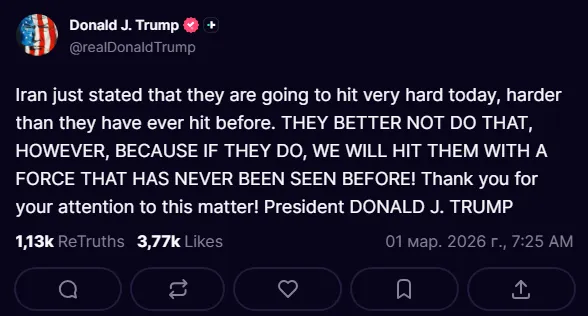 Donald J. Trump
@realDonaldTrump

Iran just stated that they are going to hit very hard today, harder than they have ever hit before. THEY BETTER NOT DO THAT, HOWEVER, BECAUSE IF THEY DO, WE WILL HIT THEM WITH A FORCE THAT HAS NEVER BEEN SEEN BEFORE! Thank you for your attention to this matter! President DONALD J. TRUMP

1,13k ReTruths 3,77k Likes 01 мар. 2026 г., 7:25 AM